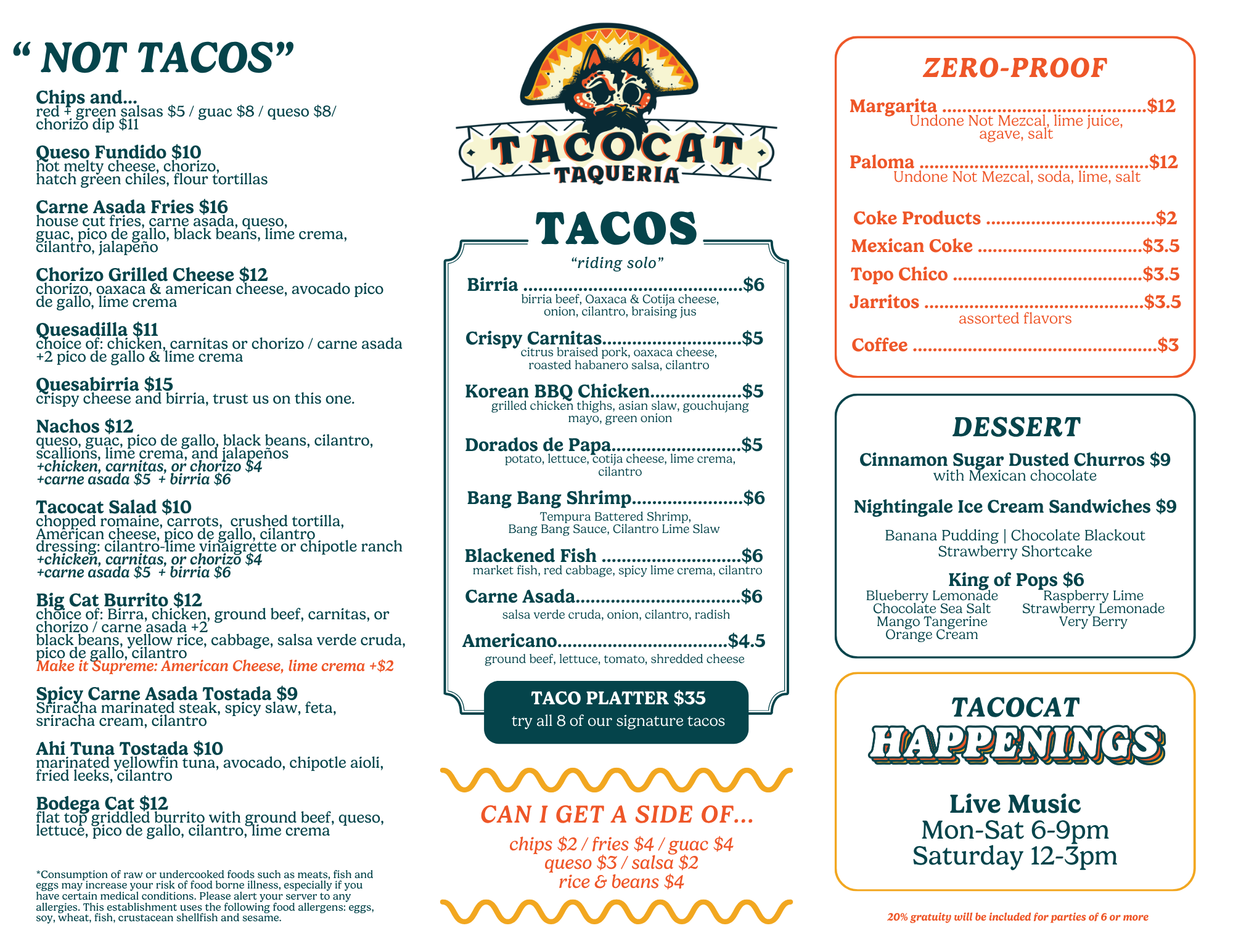 " NOT TACOS"

Chips and...
red + green salsas $5 / guac $8 / queso $8/ chorizo dip $11

Queso Fundido $10
hot melty cheese, chorizo, hatch green chiles, flour tortillas

Carne Asada Fries $16
house cut fries, carne asada, queso, guac, pico de gallo, black beans, lime crema, cilantro, jalapeño

Chorizo Grilled Cheese $12
chorizo, oaxaca & american cheese, avocado pico de gallo, lime crema

Quesadilla $11
choice of: chicken, carnitas or chorizo / carne asada +2 pico de gallo & lime crema

Quesabirria $15
crispy cheese and birria, trust us on this one.

Nachos $12
queso, guac, pico de gallo, black beans, cilantro, scallions, lime crema, and jalapeños
+chicken, carnitas, or chorizo $4
+carne asada $5 + birria $6

Tacocat Salad $10
chopped romaine, carrots, crushed tortilla, American cheese, pico de gallo, cilantro
dressing: cilantro-lime vinaigrette or chipotle ranch
+chicken, carnitas, or chorizo $4
+carne asada $5 + birria $6

Big Cat Burrito $12
choice of: Birra, chicken, ground beef, carnitas, or chorizo / carne asada +2
black beans, yellow rice, cabbage, salsa verde cruda, pico de gallo, cilantro
Make it Supreme: American Cheese, lime crema +$2

Spicy Carne Asada Tostada $9
Sriracha marinated steak, spicy slaw, feta, sriracha cream, cilantro

Ahi Tuna Tostada $10
marinated yellowfin tuna, avocado, chipotle aioli, fried leeks, cilantro

Bodega Cat $12
flat top griddled burrito with ground beef, queso, lettuce, pico de gallo, cilantro, lime crema

*Consumption of raw or undercooked foods such as meats, fish and eggs may increase your risk of food borne illness, especially if you have certain medical conditions. Please alert your server to any allergies. This establishment uses the following food allergens: eggs, soy, wheat, fish, crustacean shellfish and sesame.

TACOCAT
TAQUERIA

TACOS
"riding solo"

Birria $6
birria beef, Oaxaca & Cotija cheese, onion, cilantro, braising jus

Crispy Carnitas $5
citrus braised pork, oaxaca cheese, roasted habanero salsa, cilantro

Korean BBQ Chicken $5
grilled chicken thighs, asian slaw, gouchujang mayo, green onion

Dorados de Papa $5
potato, lettuce, cotija cheese, lime crema, cilantro

Bang Bang Shrimp $6
Tempura Battered Shrimp, Bang Bang Sauce, Cilantro Lime Slaw

Blackened Fish $6
market fish, red cabbage, spicy lime crema, cilantro

Carne Asada $6
salsa verde cruda, onion, cilantro, radish

Americano $4.5
ground beef, lettuce, tomato, shredded cheese

TACO PLATTER $35
try all 8 of our signature tacos

CAN I GET A SIDE OF...
chips $2 / fries $4 / guac $4
queso $3 / salsa $2
rice & beans $4

ZERO-PROOF

Margarita $12
Undone Not Mezcal, lime juice, agave, salt

Paloma $12
Undone Not Mezcal, soda, lime, salt

Coke Products $2
Mexican Coke $3.5
Topo Chico $3.5
Jarritos $3.5
assorted flavors
Coffee $3

DESSERT

Cinnamon Sugar Dusted Churros $9
with Mexican chocolate

Nightingale Ice Cream Sandwiches $9
Banana Pudding | Chocolate Blackout
Strawberry Shortcake

King of Pops $6
Blueberry Lemonade
Chocolate Sea Salt
Mango Tangerine
Orange Cream
Raspberry Lime
Strawberry Lemonade
Very Berry

TACOCAT
HAPPENINGS

Live Music
Mon-Sat 6-9pm
Saturday 12-3pm

20% gratuity will be included for parties of 6 or more